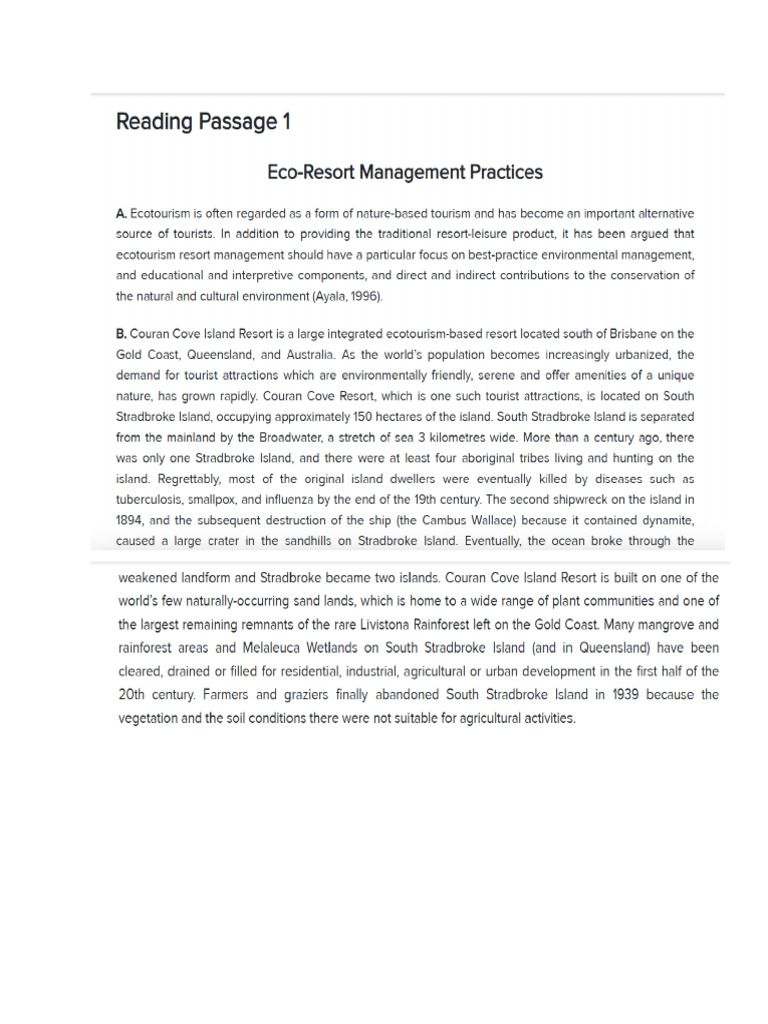 Reading Passage 1

Eco-Resort Management Practices

A. Ecotourism is often regarded as a form of nature-based tourism and has become an important alternative source of tourists. In addition to providing the traditional resort-leisure product, it has been argued that ecotourism resort management should have a particular focus on best-practice environmental management, and educational and interpretive components, and direct and indirect contributions to the conservation of the natural and cultural environment (Ayala, 1996).

B. Couran Cove Island Resort is a large integrated ecotourism-based resort located south of Brisbane on the Gold Coast, Queensland, and Australia. As the world's population becomes increasingly urbanized, the demand for tourist attractions which are environmentally friendly, serene and offer amenities of a unique nature, has grown rapidly. Couran Cove Resort, which is one such tourist attractions, is located on South Stradbroke Island, occupying approximately 150 hectares of the island. South Stradbroke Island is separated from the mainland by the Broadwater, a stretch of sea 3 kilometres wide. More than a century ago, there was only one Stradbroke Island, and there were at least four aboriginal tribes living and hunting on the island. Regrettably, most of the original island dwellers were eventually killed by diseases such as tuberculosis, smallpox, and influenza by the end of the 19th century. The second shipwreck on the island in 1894, and the subsequent destruction of the ship (the Cambus Wallace) because it contained dynamite, caused a large crater in the sandhills on Stradbroke Island. Eventually, the ocean broke through the weakened landform and Stradbroke became two islands. Couran Cove Island Resort is built on one of the world's few naturally-occurring sand lands, which is home to a wide range of plant communities and one of the largest remaining remnants of the rare Livistona Rainforest left on the Gold Coast. Many mangrove and rainforest areas and Melaleuca Wetlands on South Stradbroke Island (and in Queensland) have been cleared, drained or filled for residential, industrial, agricultural or urban development in the first half of the 20th century. Farmers and graziers finally abandoned South Stradbroke Island in 1939 because the vegetation and the soil conditions there were not suitable for agricultural activities.